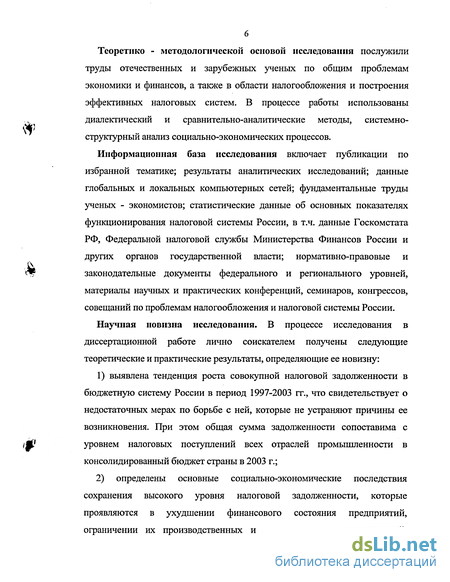 6

Теоретико - методологической основой исследования послужили труды отечественных и зарубежных ученых по общим проблемам экономики и финансов, а также в области налогообложения и построения эффективных налоговых систем. В процессе работы использованы диалектический и сравнительно-аналитические методы, системно-структурный анализ социально-экономических процессов.

Информационная база исследования включает публикации по избранной тематике; результаты аналитических исследований; данные глобальных и локальных компьютерных сетей; фундаментальные труды ученых - экономистов; статистические данные об основных показателях функционирования налоговой системы России, в т.ч. данные Госкомстата РФ, Федеральной налоговой службы Министерства Финансов России и других органов государственной власти; нормативно-правовые и законодательные документы федерального и регионального уровней, материалы научных и практических конференций, семинаров, конгрессов, совещаний по проблемам налогообложения и налоговой системы России.

Научная новизна исследования. В процессе исследования в диссертационной работе лично соискателем получены следующие теоретические и практические результаты, определяющие ее новизну:

1) выявлена тенденция роста совокупной налоговой задолженности в бюджетную систему России в период 1997-2003 гг., что свидетельствует о недостаточных мерах по борьбе с ней, которые не устраняют причины ее возникновения. При этом общая сумма задолженности сопоставима с уровнем налоговых поступлений всех отраслей промышленности в консолидированный бюджет страны в 2003 г.;

2) определены основные социально-экономические последствия сохранения высокого уровня налоговой задолженности, которые проявляются в ухудшении финансового состояния предприятий, ограничении их производственных и

dsLib.net
библиотека диссертаций